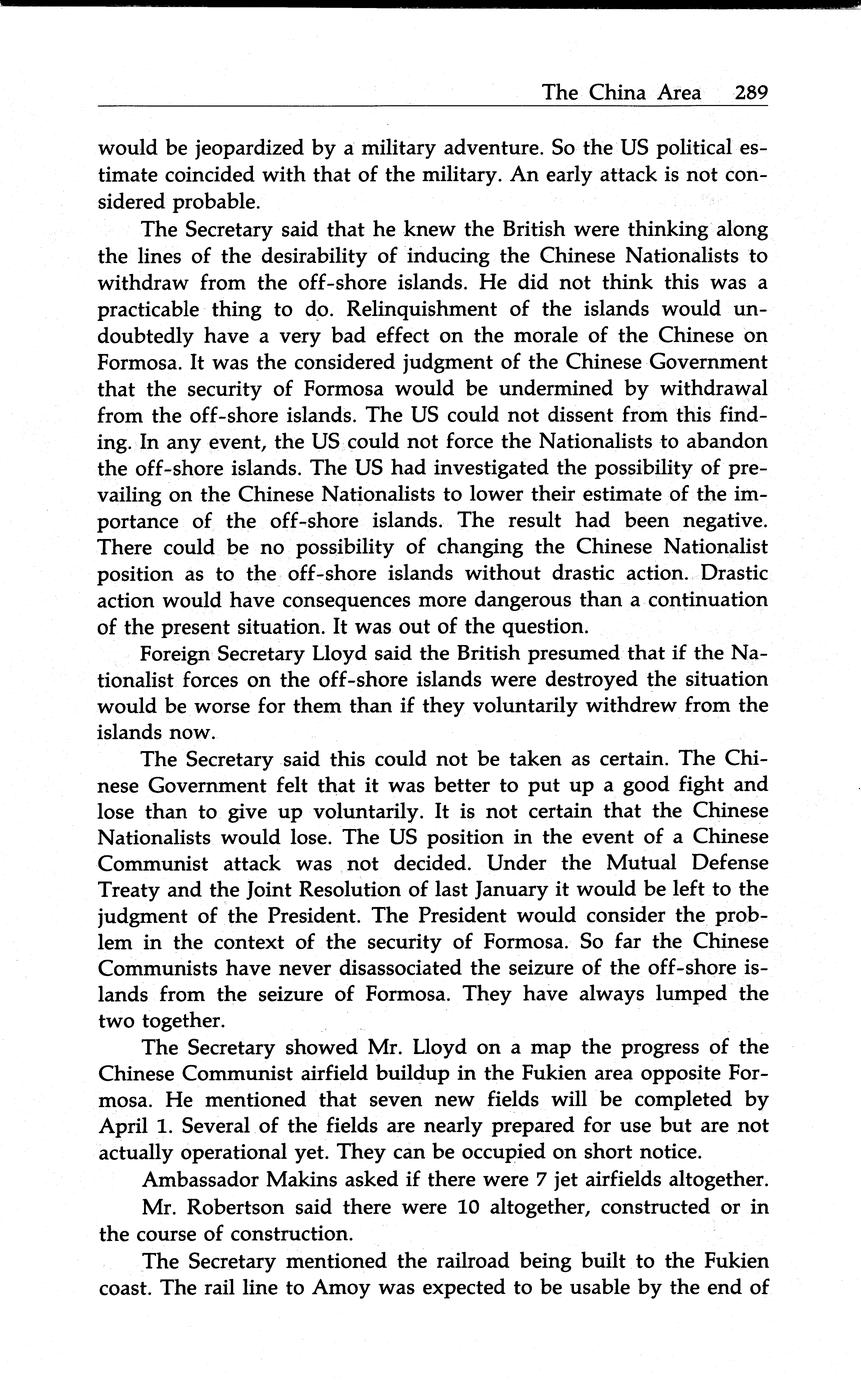 The China Area 289

would be jeopardized by a military adventure. So the US political estimate coincided with that of the military. An early attack is not considered probable.

The Secretary said that he knew the British were thinking along the lines of the desirability of inducing the Chinese Nationalists to withdraw from the off-shore islands. He did not think this was a practicable thing to do. Relinquishment of the islands would undoubtedly have a very bad effect on the morale of the Chinese on Formosa. It was the considered judgment of the Chinese Government that the security of Formosa would be undermined by withdrawal from the off-shore islands. The US could not dissent from this finding. In any event, the US could not force the Nationalists to abandon the off-shore islands. The US had investigated the possibility of prevailing on the Chinese Nationalists to lower their estimate of the importance of the off-shore islands. The result had been negative. There could be no possibility of changing the Chinese Nationalist position as to the off-shore islands without drastic action. Drastic action would have consequences more dangerous than a continuation of the present situation. It was out of the question.

Foreign Secretary Lloyd said the British presumed that if the Nationalist forces on the off-shore islands were destroyed the situation would be worse for them than if they voluntarily withdrew from the islands now.

The Secretary said this could not be taken as certain. The Chinese Government felt that it was better to put up a good fight and lose than to give up voluntarily. It is not certain that the Chinese Nationalists would lose. The US position in the event of a Chinese Communist attack was not decided. Under the Mutual Defense Treaty and the Joint Resolution of last January it would be left to the judgment of the President. The President would consider the problem in the context of the security of Formosa. So far the Chinese Communists have never disassociated the seizure of the off-shore islands from the seizure of Formosa. They have always lumped the two together.

The Secretary showed Mr. Lloyd on a map the progress of the Chinese Communist airfield buildup in the Fukien area opposite Formosa. He mentioned that seven new fields will be completed by April 1. Several of the fields are nearly prepared for use but are not actually operational yet. They can be occupied on short notice.

Ambassador Makins asked if there were 7 jet airfields altogether.

Mr. Robertson said there were 10 altogether, constructed or in the course of construction.

The Secretary mentioned the railroad being built to the Fukien coast. The rail line to Amoy was expected to be usable by the end of